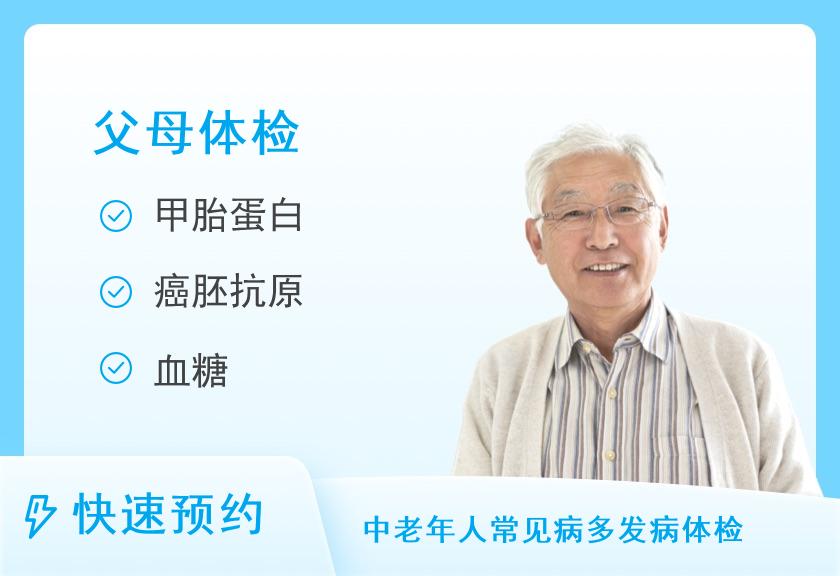 父母体检

甲胎蛋白

癌胚抗原

血糖

快速预约

中老年人常见病多发病体检